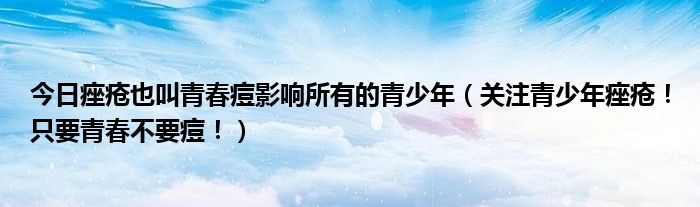 今日痤疮也叫青春痘影响所有的青少年（关注青少年痤疮！只要青春不要痘！）